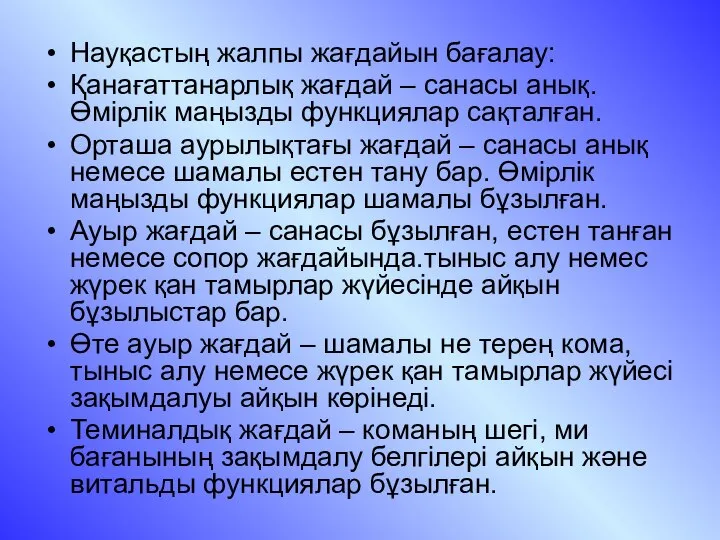 • Науқастың жалпы жағдайын бағалау:
• Қанағаттанарлық жағдай – санасы анық. Өмірлік маңызды функциялар сақталған.
• Орташа аурылықтағы жағдай – санасы анық немесе шамалы естен тану бар. Өмірлік маңызды функциялар шамалы бұзылған.
• Ауыр жағдай – санасы бұзылған, естен танған немесе сопор жағдайында.тыныс алу немес жүрек қан тамырлар жүйесінде айқын бұзылыстар бар.
• Өте ауыр жағдай – шамалы не терең кома, тыныс алу немесе жүрек қан тамырлар жүйесі зақымдалуы айқын көрінеді.
• Теминалдық жағдай – команың шегі, ми бағанының зақымдалу белгілері айқын және витальды функциялар бұзылған.